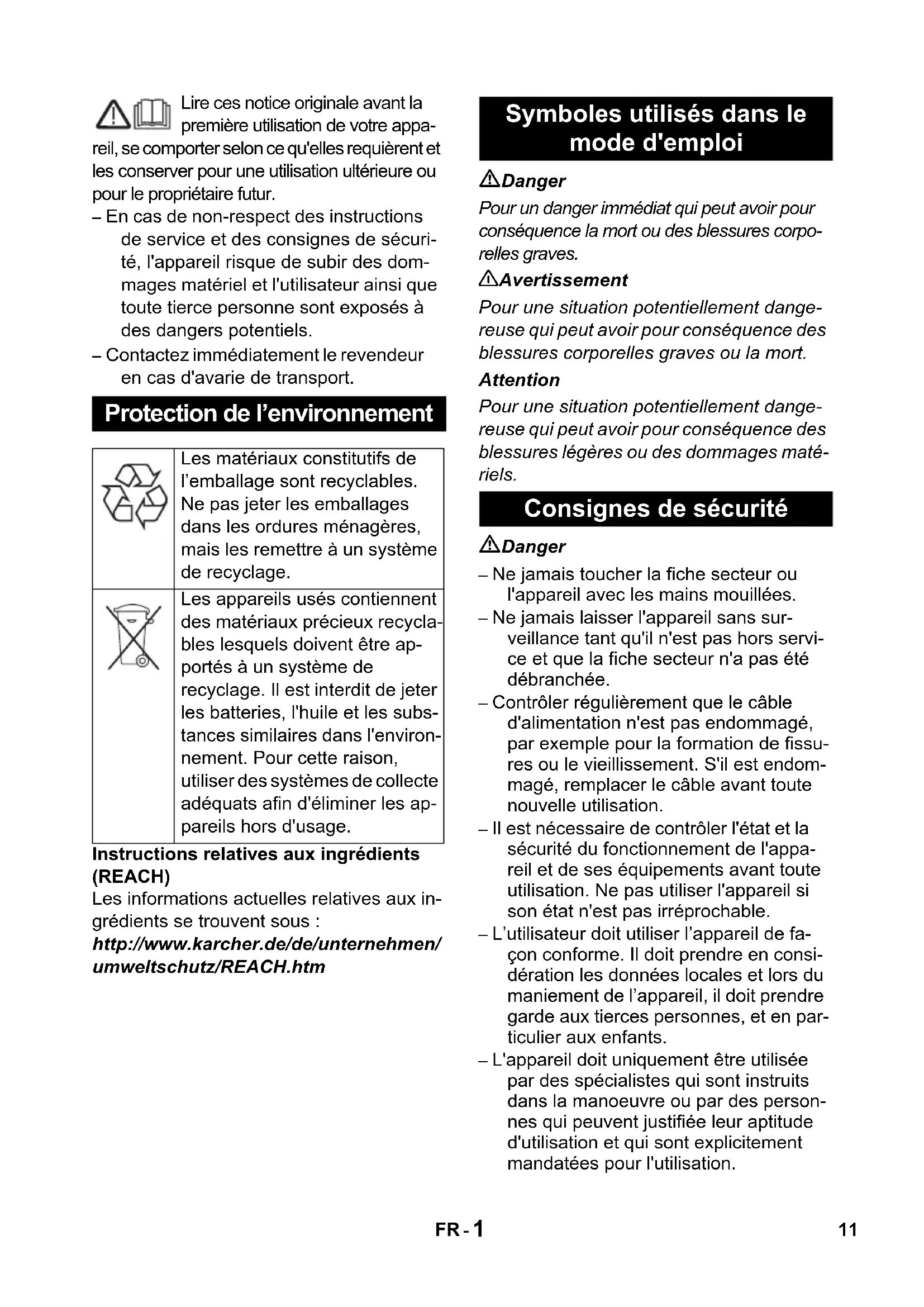 Lire ces notice originale avant la première utilisation de votre appareil, se comporter selon ce qu'elles requièrent et les conserver pour une utilisation ultérieure ou pour le propriétaire futur.

– En cas de non-respect des instructions de service et des consignes de sécurité, l'appareil risque de subir des dommages matériel et l'utilisateur ainsi que toute tierce personne sont exposés à des dangers potentiels.
– Contactez immédiatement le revendeur en cas d'avarie de transport.

Protection de l'environnement

| | Les matériaux constitutifs de l'emballage sont recyclables. Ne pas jeter les emballages dans les ordures ménagères, mais les remettre à un système de recyclage. |
|---|---|
| | Les appareils usés contiennent des matériaux précieux recyclables lesquels doivent être apportés à un système de recyclage. Il est interdit de jeter les batteries, l'huile et les substances similaires dans l'environnement. Pour cette raison, utiliser des systèmes de collecte adéquats afin d'éliminer les appareils hors d'usage. |

Instructions relatives aux ingrédients (REACH)
Les informations actuelles relatives aux ingrédients se trouvent sous :
http://www.karcher.de/de/unternehmen/umweltschutz/REACH.htm

Symboles utilisés dans le mode d'emploi

Danger
Pour un danger immédiat qui peut avoir pour conséquence la mort ou des blessures corporelles graves.

Avertissement
Pour une situation potentiellement dangereuse qui peut avoir pour conséquence des blessures corporelles graves ou la mort.

Attention
Pour une situation potentiellement dangereuse qui peut avoir pour conséquence des blessures légères ou des dommages matériels.

Consignes de sécurité

Danger
– Ne jamais toucher la fiche secteur ou l'appareil avec les mains mouillées.
– Ne jamais laisser l'appareil sans surveillance tant qu'il n'est pas hors service et que la fiche secteur n'a pas été débranchée.
– Contrôler régulièrement que le câble d'alimentation n'est pas endommagé, par exemple pour la formation de fissures ou le vieillissement. S'il est endommagé, remplacer le câble avant toute nouvelle utilisation.
– Il est nécessaire de contrôler l'état et la sécurité du fonctionnement de l'appareil et de ses équipements avant toute utilisation. Ne pas utiliser l'appareil si son état n'est pas irréprochable.
– L'utilisateur doit utiliser l'appareil de façon conforme. Il doit prendre en considération les données locales et lors du maniement de l'appareil, il doit prendre garde aux tierces personnes, et en particulier aux enfants.
– L'appareil doit uniquement être utilisée par des spécialistes qui sont instruits dans la manoeuvre ou par des personnes qui peuvent justifiée leur aptitude d'utilisation et qui sont explicitement mandatées pour l'utilisation.

FR - 1 11